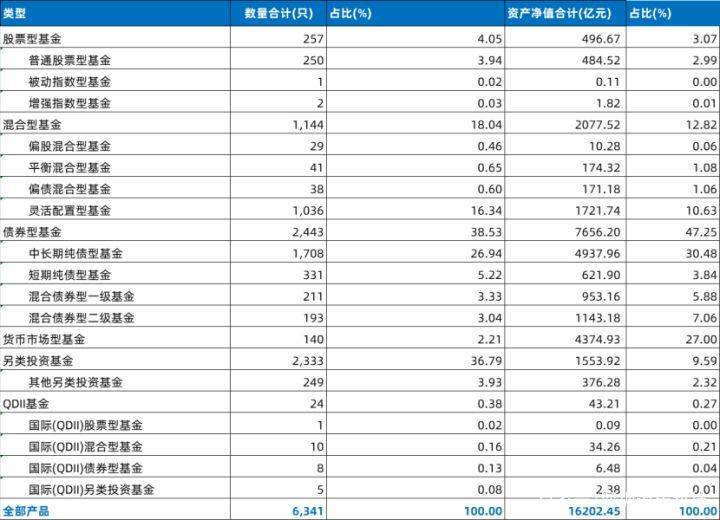 | 类型 | 数量合计(只) | 占比(%) | 资产净值合计(亿元) | 占比(%) |
|---|---|---|---|---|
| 股票型基金 | 257 | 4.05 | 496.67 | 3.07 |
| 普通股票型基金 | 250 | 3.94 | 484.52 | 2.99 |
| 被动指数型基金 | 1 | 0.02 | 0.11 | 0.00 |
| 增强指数型基金 | 2 | 0.03 | 1.82 | 0.01 |
| 混合型基金 | 1,144 | 18.04 | 2077.52 | 12.82 |
| 偏股混合型基金 | 29 | 0.46 | 10.28 | 0.06 |
| 平衡混合型基金 | 41 | 0.65 | 174.32 | 1.08 |
| 偏债混合型基金 | 38 | 0.60 | 171.18 | 1.06 |
| 灵活配置型基金 | 1,036 | 16.34 | 1721.74 | 10.63 |
| 债券型基金 | 2,443 | 38.53 | 7656.20 | 47.25 |
| 中长期纯债型基金 | 1,708 | 26.94 | 4937.96 | 30.48 |
| 短期纯债型基金 | 331 | 5.22 | 621.90 | 3.84 |
| 混合债券型一级基金 | 211 | 3.33 | 953.16 | 5.88 |
| 混合债券型二级基金 | 193 | 3.04 | 1143.18 | 7.06 |
| 货币市场型基金 | 140 | 2.21 | 4374.93 | 27.00 |
| 另类投资基金 | 2,333 | 36.79 | 1553.92 | 9.59 |
| 其他另类投资基金 | 249 | 3.93 | 376.28 | 2.32 |
| QDII基金 | 24 | 0.38 | 43.21 | 0.27 |
| 国际(QDII)股票型基金 | 1 | 0.02 | 0.09 | 0.00 |
| 国际(QDII)混合型基金 | 10 | 0.16 | 34.26 | 0.21 |
| 国际(QDII)债券型基金 | 8 | 0.13 | 6.48 | 0.04 |
| 国际(QDII)另类投资基金 | 5 | 0.08 | 2.38 | 0.01 |
| 全部产品 | 6,341 | 100.00 | 16202.45 | 100.00 |